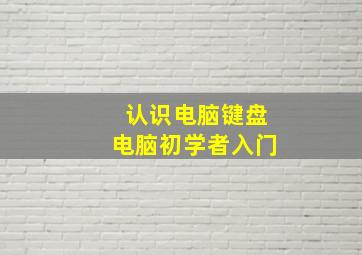 认识电脑键盘
电脑初学者入门